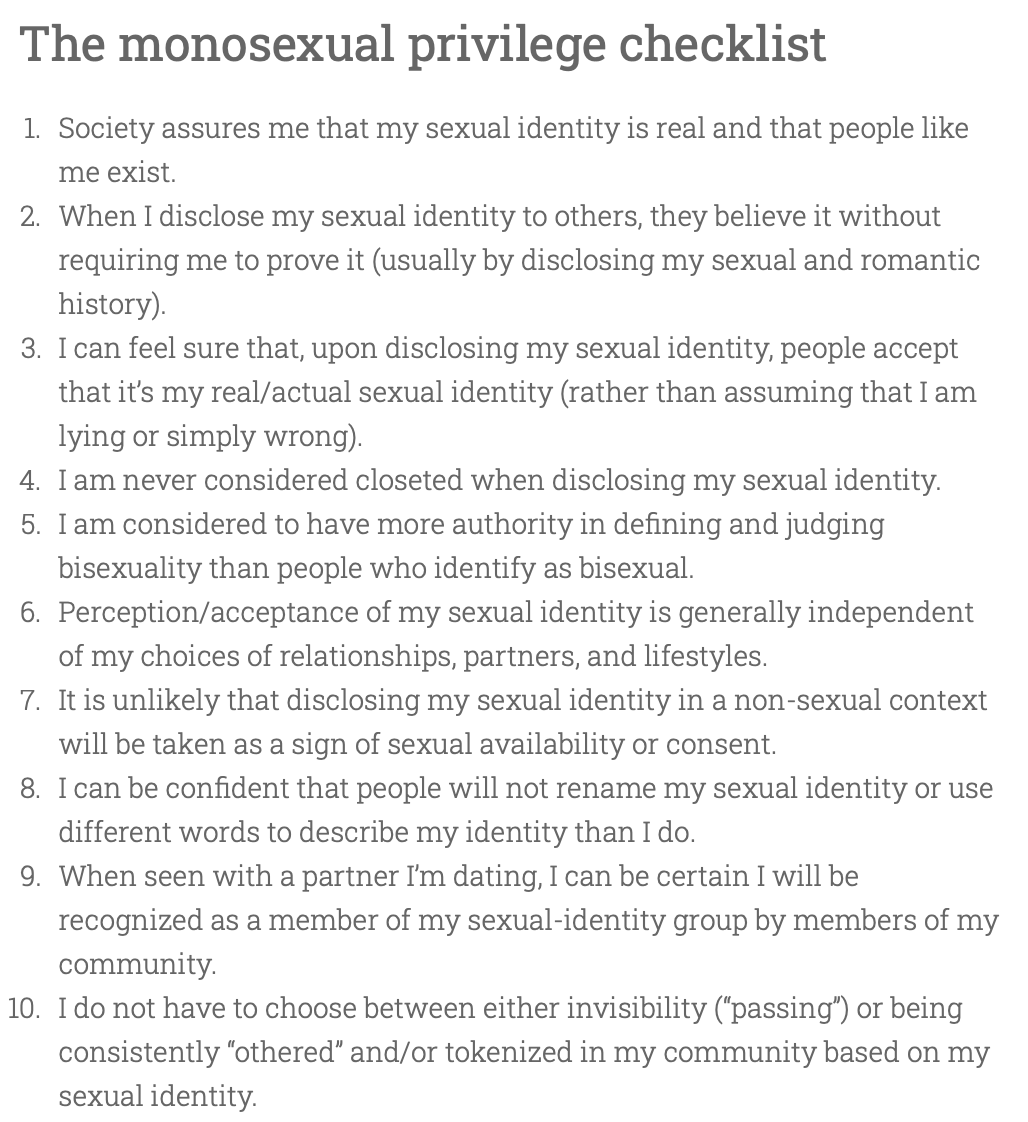 The monosexual privilege checklist

1. Society assures me that my sexual identity is real and that people like me exist.
2. When I disclose my sexual identity to others, they believe it without requiring me to prove it (usually by disclosing my sexual and romantic history).
3. I can feel sure that, upon disclosing my sexual identity, people accept that it's my real/actual sexual identity (rather than assuming that I am lying or simply wrong).
4. I am never considered closeted when disclosing my sexual identity.
5. I am considered to have more authority in defining and judging bisexuality than people who identify as bisexual.
6. Perception/acceptance of my sexual identity is generally independent of my choices of relationships, partners, and lifestyles.
7. It is unlikely that disclosing my sexual identity in a non-sexual context will be taken as a sign of sexual availability or consent.
8. I can be confident that people will not rename my sexual identity or use different words to describe my identity than I do.
9. When seen with a partner I'm dating, I can be certain I will be recognized as a member of my sexual-identity group by members of my community.
10. I do not have to choose between either invisibility ("passing") or being consistently "othered" and/or tokenized in my community based on my sexual identity.